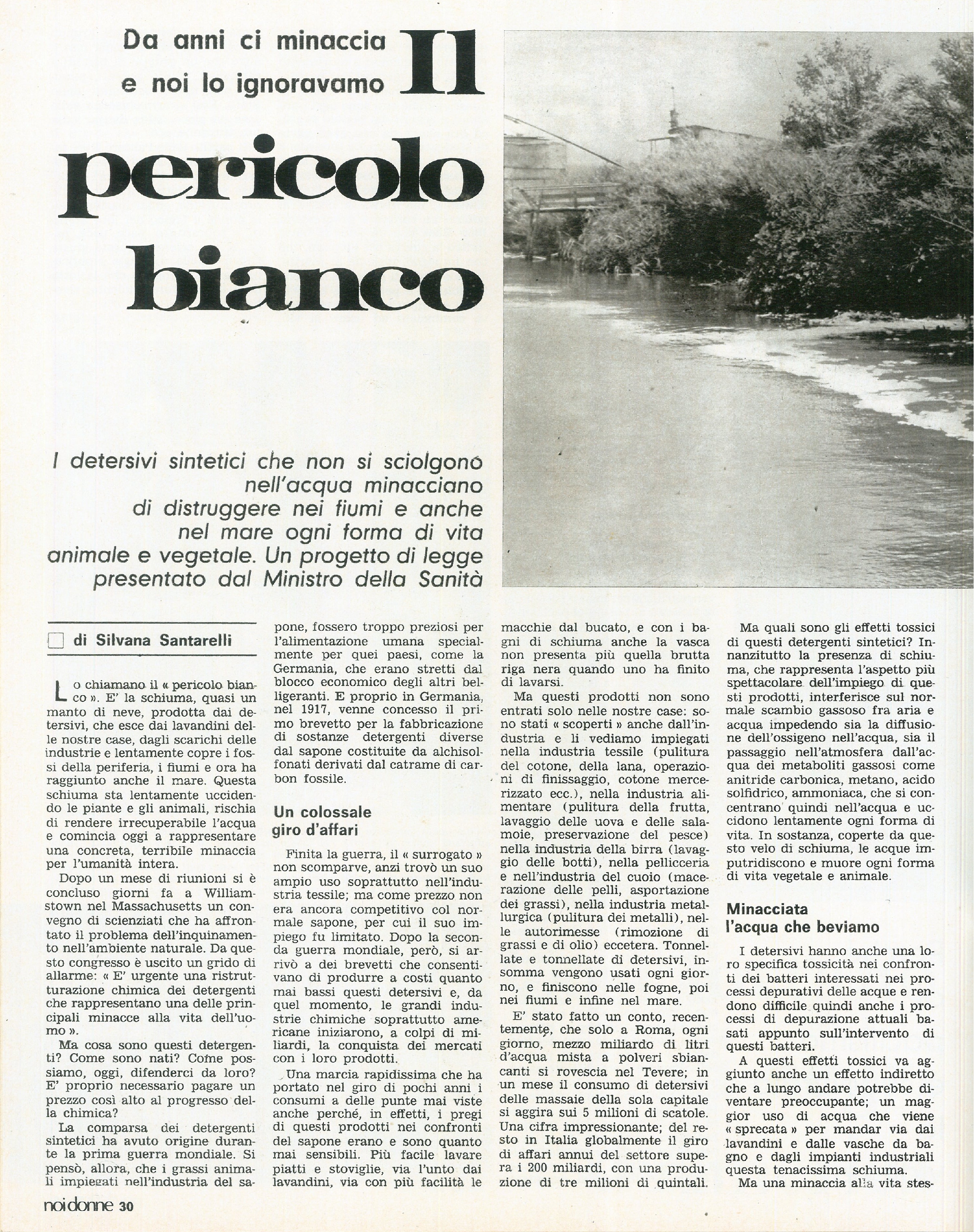 Da anni ci minaccia e noi lo ignoravamo

Il pericolo bianco

I detersivi sintetici che non si sciolgono nell'acqua minacciano di distruggere nei fiumi e anche nel mare ogni forma di vita animale e vegetale. Un progetto di legge presentato dal Ministro della Sanità

di Silvana Santarelli

Lo chiamano il « pericolo bianco ». E' la schiuma, quasi un manto di neve, prodotta dai detersivi, che esce dai lavandini delle nostre case, dagli scarichi delle industrie e lentamente copre i fossi della periferia, i fiumi e ora ha raggiunto anche il mare. Questa schiuma sta lentamente uccidendo le piante e gli animali, rischia di rendere irrecuperabile l'acqua e comincia oggi a rappresentare una concreta, terribile minaccia per l'umanità intera.

Dopo un mese di riunioni si è concluso giorni fa a Williamstown nel Massachusetts un convegno di scienziati che ha affrontato il problema dell'inquinamento nell'ambiente naturale. Da questo congresso è uscito un grido di allarme: « E' urgente una ristrutturazione chimica dei detergenti che rappresentano una delle principali minacce alla vita dell'uomo ».

Ma cosa sono questi detergenti? Come sono nati? Come possiamo, oggi, difenderci da loro? E' proprio necessario pagare un prezzo così alto al progresso della chimica?

La comparsa dei detergenti sintetici ha avuto origine durante la prima guerra mondiale. Si pensò, allora, che i grassi animali impiegati nell'industria del sapone, fossero troppo preziosi per l'alimentazione umana specialmente per quei paesi, come la Germania, che erano stretti dal blocco economico degli altri belligeranti. E proprio in Germania, nel 1917, venne concesso il primo brevetto per la fabbricazione di sostanze detergenti diverse dal sapone costituite da alchisolfonati derivati dal catrame di carbon fossile.

Un colossale giro d'affari

Finita la guerra, il « surrogato » non scomparve, anzi trovò un suo ampio uso soprattutto nell'industria tessile; ma come prezzo non era ancora competitivo col normale sapone, per cui il suo impiego fu limitato. Dopo la seconda guerra mondiale, però, si arrivò a dei brevetti che consentivano di produrre a costi quanto mai bassi questi detersivi e, da quel momento, le grandi industrie chimiche soprattutto americane iniziarono, a colpi di miliardi, la conquista dei mercati con i loro prodotti.

Una marcia rapidissima che ha portato nel giro di pochi anni i consumi a delle punte mai viste anche perché, in effetti, i pregi di questi prodotti nei confronti del sapone erano e sono quanto mai sensibili. Più facile lavare piatti e stoviglie, via l'unto dai lavandini, via con più facilità le macchie dal bucato, e con i bagni di schiuma anche la vasca non presenta più quella brutta riga nera quando uno ha finito di lavarsi.

Ma questi prodotti non sono entrati solo nelle nostre case: sono stati « scoperti » anche dall'industria e li vediamo impiegati nella industria tessile (pulitura del cotone, della lana, operazioni di finissaggio, cotone mercerizzato ecc.), nella industria alimentare (pulitura della frutta, lavaggio delle uova e delle salamoie, preservazione del pesce) nella industria della birra (lavaggio delle botti), nella pellicceria e nell'industria del cuoio (macerazione delle pelli, asportazione dei grassi), nella industria metallurgica (pulitura dei metalli), nelle autorimesse (rimozione di grassi e di olio) eccetera. Tonnellate e tonnellate di detersivi, insomma vengono usati ogni giorno, e finiscono nelle fogne, poi nei fiumi e infine nel mare.

E' stato fatto un conto, recentemente, che solo a Roma, ogni giorno, mezzo miliardo di litri d'acqua mista a polveri sbiancanti si rovescia nel Tevere; in un mese il consumo di detersivi delle massaie della sola capitale si aggira sui 5 milioni di scatole. Una cifra impressionante; del resto in Italia globalmente il giro di affari annui del settore supera i 200 miliardi, con una produzione di tre milioni di quintali.

Ma quali sono gli effetti tossici di questi detergenti sintetici? Innanzitutto la presenza di schiuma, che rappresenta l'aspetto più spettacolare dell'impiego di questi prodotti, interferisce sul normale scambio gassoso fra aria e acqua impedendo sia la diffusione dell'ossigeno nell'acqua, sia il passaggio nell'atmosfera dall'acqua dei metaboliti gassosi come anitride carbonica, metano, acido solfidrico, ammoniaca, che si concentrano quindi nell'acqua e uccidono lentamente ogni forma di vita. In sostanza, coperte da questo velo di schiuma, le acque imputridiscono e muore ogni forma di vita vegetale e animale.

Minacciata l'acqua che beviamo

I detersivi hanno anche una loro specifica tossicità nei confronti dei batteri interessati nei processi depurativi delle acque e rendono difficile quindi anche i processi di depurazione attuali basati appunto sull'intervento di questi batteri.

A questi effetti tossici va aggiunto anche un effetto indiretto che a lungo andare potrebbe diventare preoccupante; un maggior uso di acqua che viene « sprecata » per mandar via dai lavandini e dalle vasche da bagno e dagli impianti industriali questa tenacissima schiuma.

Ma una minaccia alla vita stes-

noi donne 30